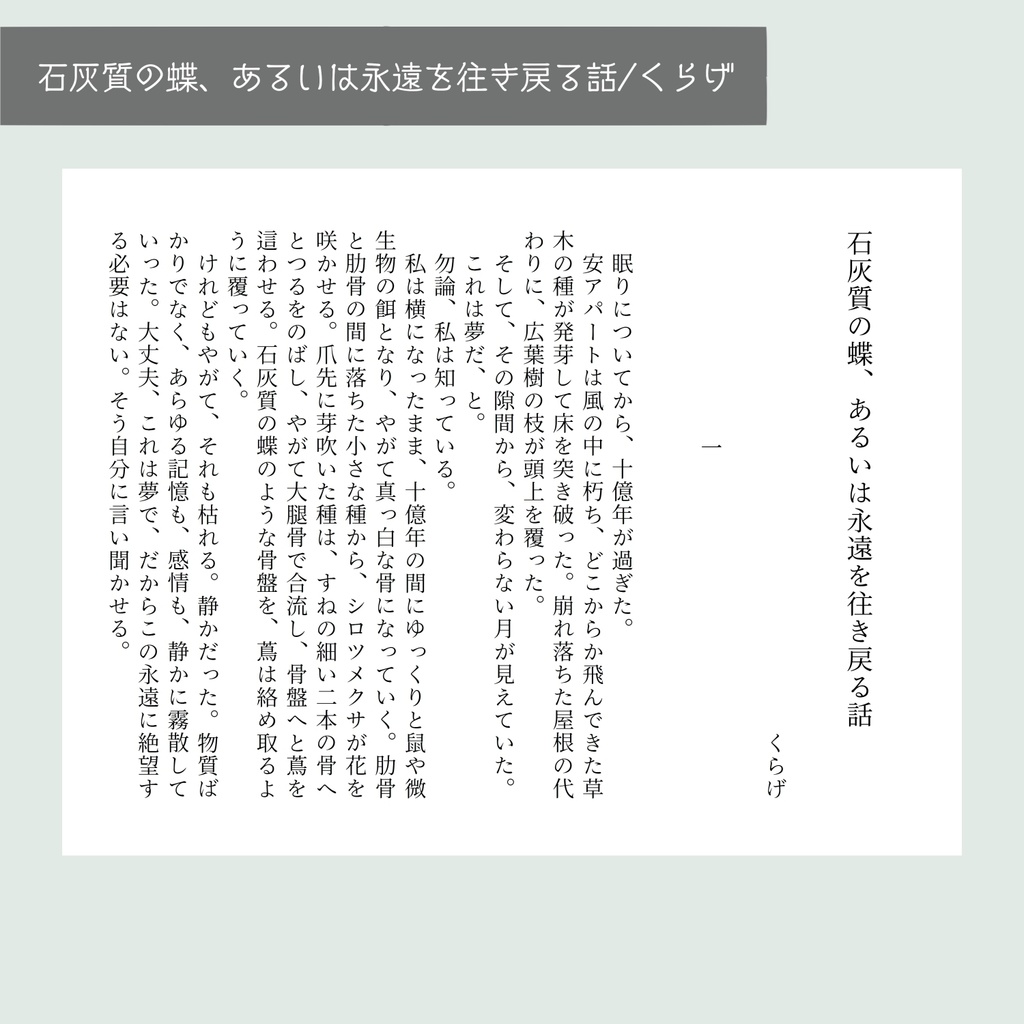 石灰質の蝶、あるいは永遠を往き戻る話/くらげ

石灰質の蝶、あるいは永遠を往き戻る話

くらげ

一

眠りについてから、十億年が過ぎた。
安アパートは風の中に朽ち、どこからか飛んできた草木の種が発芽して床を突き破った。崩れ落ちた屋根の代わりに、広葉樹の枝が頭上を覆った。
そして、その隙間から、変わらない月が見えていた。
これは夢だ、と。
勿論、私は知っている。
私は横になったまま、十億年の間にゆっくりと鼠や微生物の餌となり、やがて真っ白な骨になっていく。肋骨と肋骨の間に落ちた小さな種から、シロツメクサが花を咲かせる。爪先に芽吹いた種は、すねの細い二本の骨へとつるをのばし、やがて大腿骨で合流し、骨盤へと蔦を這わせる。石灰質の蝶のような骨盤を、蔦は絡め取るように覆っていく。
けれどもやがて、それも枯れる。静かだった。物質ばかりでなく、あらゆる記憶も、感情も、静かに霧散していった。大丈夫、これは夢で、だからこの永遠に絶望する必要はない。そう自分に言い聞かせる。